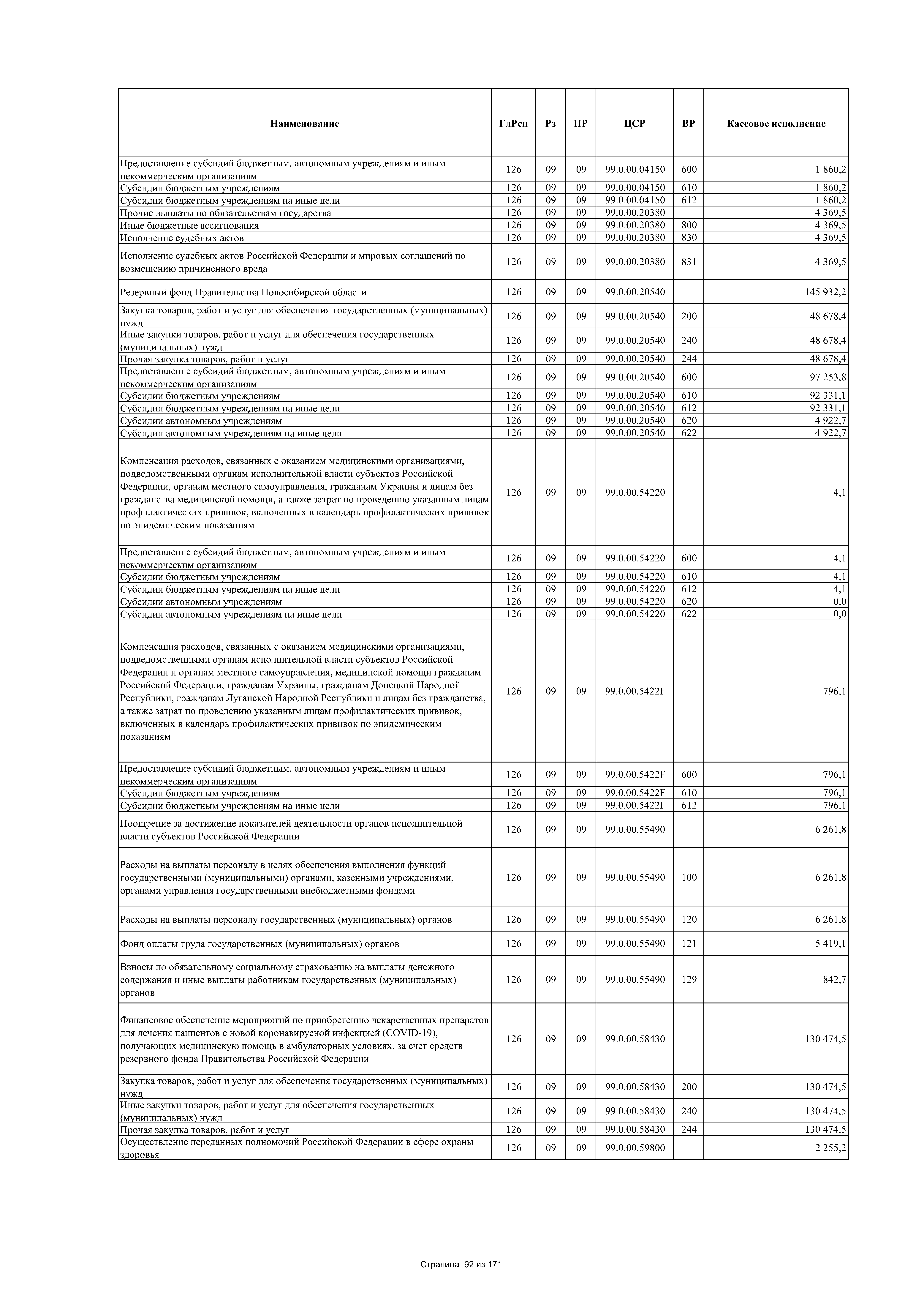 | Наименование | ГлРсп | Рз | ПР | ЦСР | ВР | Кассовое исполнение |
|---|---|---|---|---|---|---|
| Предоставление субсидий бюджетным, автономным учреждениям и иным некоммерческим организациям | 126 | 09 | 09 | 99.0.00.04150 | 600 | 1 860,2 |
| Субсидии бюджетным учреждениям | 126 | 09 | 09 | 99.0.00.04150 | 610 | 1 860,2 |
| Субсидии бюджетным учреждениям на иные цели | 126 | 09 | 09 | 99.0.00.04150 | 612 | 1 860,2 |
| Прочие выплаты по обязательствам государства | 126 | 09 | 09 | 99.0.00.20380 |  | 4 369,5 |
| Иные бюджетные ассигнования | 126 | 09 | 09 | 99.0.00.20380 | 800 | 4 369,5 |
| Исполнение судебных актов | 126 | 09 | 09 | 99.0.00.20380 | 830 | 4 369,5 |
| Исполнение судебных актов Российской Федерации и мировых соглашений по возмещению причиненного вреда | 126 | 09 | 09 | 99.0.00.20380 | 831 | 4 369,5 |
| Резервный фонд Правительства Новосибирской области | 126 | 09 | 09 | 99.0.00.20540 |  | 145 932,2 |
| Закупка товаров, работ и услуг для обеспечения государственных (муниципальных) нужд | 126 | 09 | 09 | 99.0.00.20540 | 200 | 48 678,4 |
| Иные закупки товаров, работ и услуг для обеспечения государственных (муниципальных) нужд | 126 | 09 | 09 | 99.0.00.20540 | 240 | 48 678,4 |
| Прочая закупка товаров, работ и услуг | 126 | 09 | 09 | 99.0.00.20540 | 244 | 48 678,4 |
| Предоставление субсидий бюджетным, автономным учреждениям и иным некоммерческим организациям | 126 | 09 | 09 | 99.0.00.20540 | 600 | 97 253,8 |
| Субсидии бюджетным учреждениям | 126 | 09 | 09 | 99.0.00.20540 | 610 | 92 331,1 |
| Субсидии бюджетным учреждениям на иные цели | 126 | 09 | 09 | 99.0.00.20540 | 612 | 92 331,1 |
| Субсидии автономным учреждениям | 126 | 09 | 09 | 99.0.00.20540 | 620 | 4 922,7 |
| Субсидии автономным учреждениям на иные цели | 126 | 09 | 09 | 99.0.00.20540 | 622 | 4 922,7 |
| Компенсация расходов, связанных с оказанием медицинскими организациями, подведомственными органам исполнительной власти субъектов Российской Федерации, органам местного самоуправления, гражданам Украины и лицам без гражданства медицинской помощи, а также затрат по проведению указанным лицам профилактических прививок, включенных в календарь профилактических прививок по эпидемическим показаниям | 126 | 09 | 09 | 99.0.00.54220 |  | 4,1 |
| Предоставление субсидий бюджетным, автономным учреждениям и иным некоммерческим организациям | 126 | 09 | 09 | 99.0.00.54220 | 600 | 4,1 |
| Субсидии бюджетным учреждениям | 126 | 09 | 09 | 99.0.00.54220 | 610 | 4,1 |
| Субсидии бюджетным учреждениям на иные цели | 126 | 09 | 09 | 99.0.00.54220 | 612 | 4,1 |
| Субсидии автономным учреждениям | 126 | 09 | 09 | 99.0.00.54220 | 620 | 0,0 |
| Субсидии автономным учреждениям на иные цели | 126 | 09 | 09 | 99.0.00.54220 | 622 | 0,0 |
| Компенсация расходов, связанных с оказанием медицинскими организациями, подведомственными органам исполнительной власти субъектов Российской Федерации и органам местного самоуправления, медицинской помощи гражданам Российской Федерации, гражданам Украины, гражданам Донецкой Народной Республики, гражданам Луганской Народной Республики и лицам без гражданства, а также затрат по проведению указанным лицам профилактических прививок, включенных в календарь профилактических прививок по эпидемическим показаниям | 126 | 09 | 09 | 99.0.00.5422F |  | 796,1 |
| Предоставление субсидий бюджетным, автономным учреждениям и иным некоммерческим организациям | 126 | 09 | 09 | 99.0.00.5422F | 600 | 796,1 |
| Субсидии бюджетным учреждениям | 126 | 09 | 09 | 99.0.00.5422F | 610 | 796,1 |
| Субсидии бюджетным учреждениям на иные цели | 126 | 09 | 09 | 99.0.00.5422F | 612 | 796,1 |
| Поощрение за достижение показателей деятельности органов исполнительной власти субъектов Российской Федерации | 126 | 09 | 09 | 99.0.00.55490 |  | 6 261,8 |
| Расходы на выплаты персоналу в целях обеспечения выполнения функций государственными (муниципальными) органами, казенными учреждениями, органами управления государственными внебюджетными фондами | 126 | 09 | 09 | 99.0.00.55490 | 100 | 6 261,8 |
| Расходы на выплаты персоналу государственных (муниципальных) органов | 126 | 09 | 09 | 99.0.00.55490 | 120 | 6 261,8 |
| Фонд оплаты труда государственных (муниципальных) органов | 126 | 09 | 09 | 99.0.00.55490 | 121 | 5 419,1 |
| Взносы по обязательному социальному страхованию на выплаты денежного содержания и иные выплаты работникам государственных (муниципальных) органов | 126 | 09 | 09 | 99.0.00.55490 | 129 | 842,7 |
| Финансовое обеспечение мероприятий по приобретению лекарственных препаратов для лечения пациентов с новой коронавирусной инфекцией (COVID-19), получающих медицинскую помощь в амбулаторных условиях, за счет средств резервного фонда Правительства Российской Федерации | 126 | 09 | 09 | 99.0.00.58430 |  | 130 474,5 |
| Закупка товаров, работ и услуг для обеспечения государственных (муниципальных) нужд | 126 | 09 | 09 | 99.0.00.58430 | 200 | 130 474,5 |
| Иные закупки товаров, работ и услуг для обеспечения государственных (муниципальных) нужд | 126 | 09 | 09 | 99.0.00.58430 | 240 | 130 474,5 |
| Прочая закупка товаров, работ и услуг | 126 | 09 | 09 | 99.0.00.58430 | 244 | 130 474,5 |
| Осуществление переданных полномочий Российской Федерации в сфере охраны здоровья | 126 | 09 | 09 | 99.0.00.59800 |  | 2 255,2 |

Страница 92 из 171